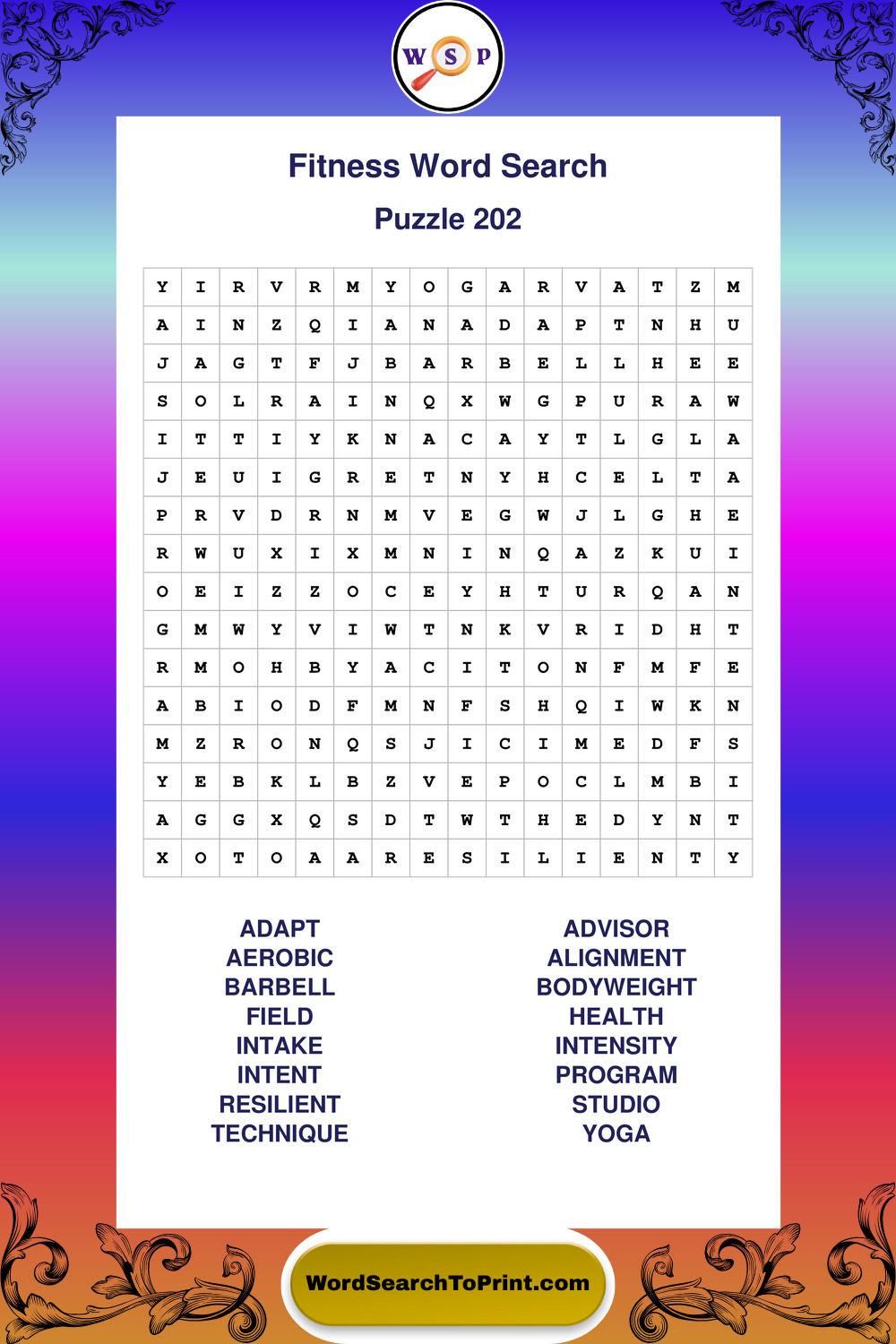 W S P

Fitness Word Search

Puzzle 202

| Y | I | R | V | R | M | Y | O | G | A | R | V | A | T | Z | M |
|---|---|---|---|---|---|---|---|---|---|---|---|---|---|---|---|
| A | I | N | Z | Q | I | A | N | A | D | A | P | T | N | H | U |
| J | A | G | T | F | J | B | A | R | B | E | L | L | H | E | E |
| S | O | L | R | A | I | N | Q | X | W | G | P | U | R | A | W |
| I | T | T | I | Y | K | N | A | C | A | Y | T | L | G | L | A |
| J | E | U | I | G | R | E | T | N | Y | H | C | E | L | T | A |
| P | R | V | D | R | N | M | V | E | G | W | J | L | G | H | E |
| R | W | U | X | I | X | M | N | I | N | Q | A | Z | K | U | I |
| O | E | I | Z | Z | O | C | E | Y | H | T | U | R | Q | A | N |
| G | M | W | Y | V | I | W | T | N | K | V | R | I | D | H | T |
| R | M | O | H | B | Y | A | C | I | T | O | N | F | M | F | E |
| A | B | I | O | D | F | M | N | F | S | H | Q | I | W | K | N |
| M | Z | R | O | N | Q | S | J | I | C | I | M | E | D | F | S |
| Y | E | B | K | L | B | Z | V | E | P | O | C | L | M | B | I |
| A | G | G | X | Q | S | D | T | W | T | H | E | D | Y | N | T |
| X | O | T | O | A | A | R | E | S | I | L | I | E | N | T | Y |

ADAPT
AEROBIC
BARBELL
FIELD
INTAKE
INTENT
RESILIENT
TECHNIQUE

ADVISOR
ALIGNMENT
BODYWEIGHT
HEALTH
INTENSITY
PROGRAM
STUDIO
YOGA

WordSearchToPrint.com